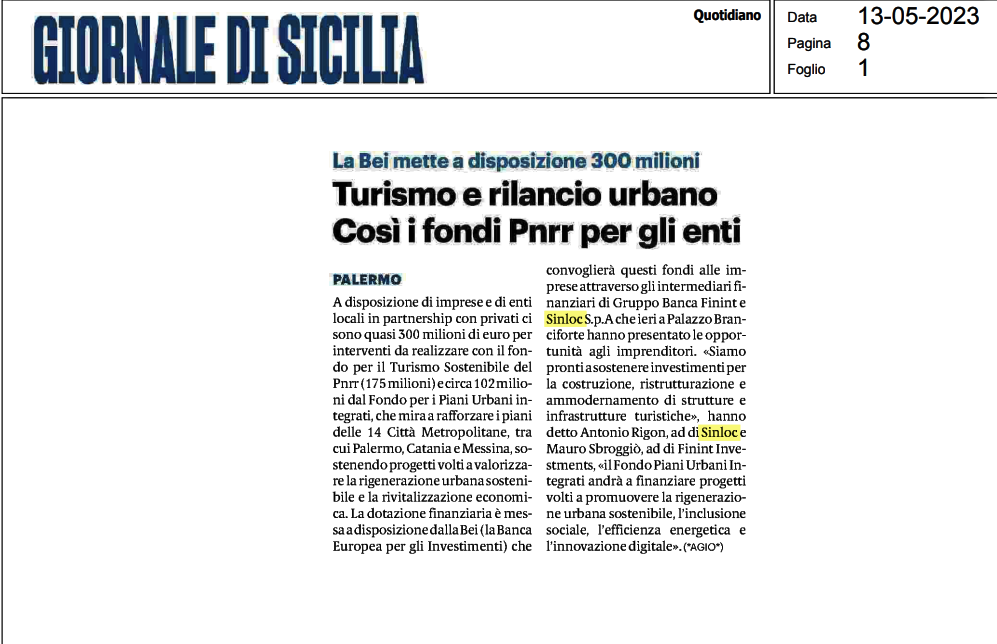 GIORNALE DI SICILIA

Quotidiano

Data 13-05-2023
Pagina 8
Foglio 1

La Bei mette a disposizione 300 milioni

Turismo e rilancio urbano Così i fondi Pnrr per gli enti

PALERMO

A disposizione di imprese e di enti locali in partnership con privati ci sono quasi 300 milioni di euro per interventi da realizzare con il fondo per il Turismo Sostenibile del Pnrr (175 milioni) e circa 102 milioni dal Fondo per i Piani Urbani integrati, che mira a rafforzare i piani delle 14 Città Metropolitane, tra cui Palermo, Catania e Messina, sostenendo progetti volti a valorizzare la rigenerazione urbana sostenibile e la rivitalizzazione economica. La dotazione finanziaria è messa a disposizione dalla Bei (la Banca Europea per gli Investimenti) che convoglierà questi fondi alle imprese attraverso gli intermediari finanziari di Gruppo Banca Finint e Sinloc S.p.A che ieri a Palazzo Branciforte hanno presentato le opportunità agli imprenditori. «Siamo pronti a sostenere investimenti per la costruzione, ristrutturazione e ammodernamento di strutture e infrastrutture turistiche», hanno detto Antonio Rigon, ad di Sinloc e Mauro Sbroggiò, ad di Finint Investments, «il Fondo Piani Urbani Integrati andrà a finanziare progetti volti a promuovere la rigenerazione urbana sostenibile, l'inclusione sociale, l'efficienza energetica e l'innovazione digitale». (*AGIO*)